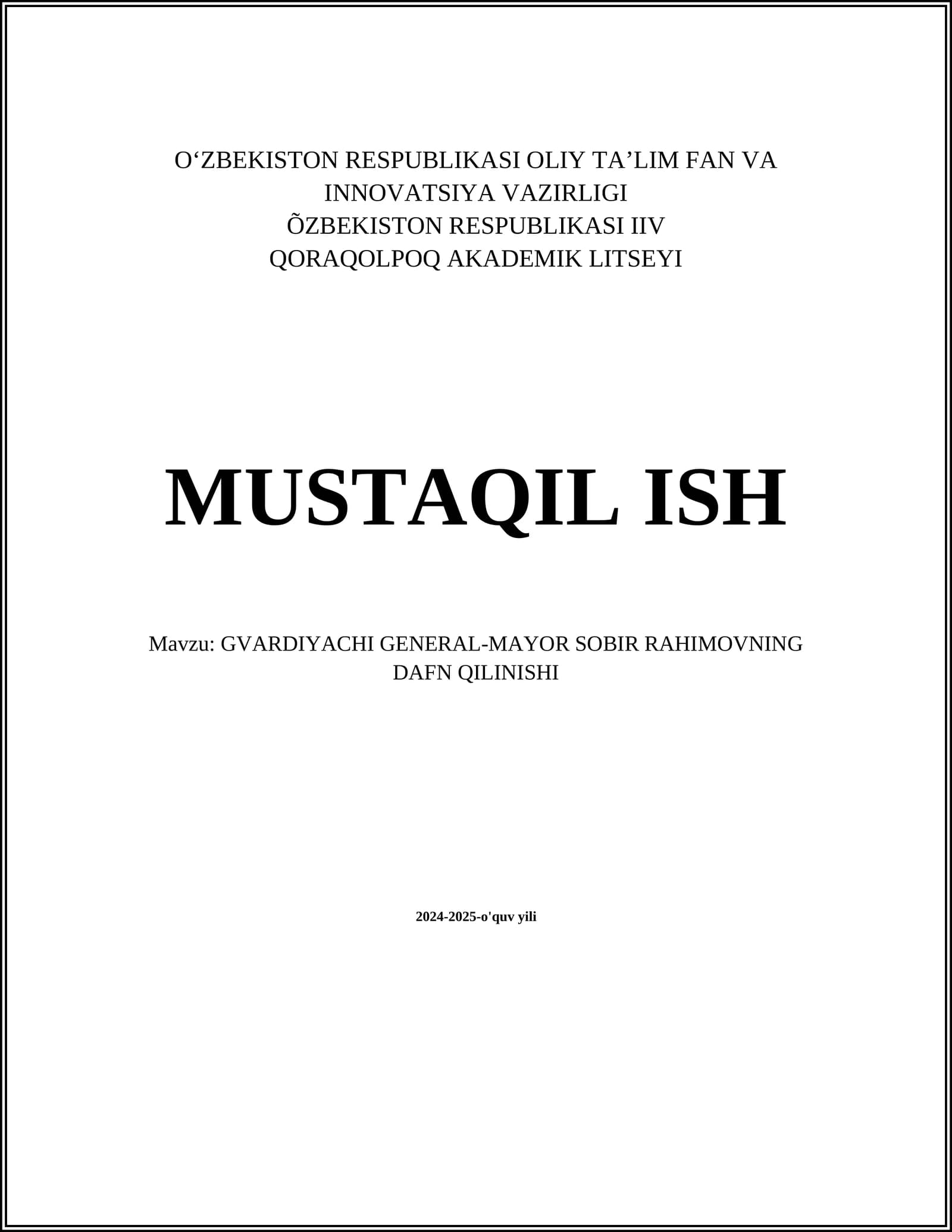 O'ZBEKISTON RESPUBLIKASI OLIY TA'LIM FAN VA INNOVATSIYA VAZIRLIGI
ÕZBEKISTON RESPUBLIKASI IIV
QORAQOLPOQ AKADEMIK LITSEYI

MUSTAQIL ISH

Mavzu: GVARDIYACHI GENERAL-MAYOR SOBIR RAHIMOVNING DAFN QILINISHI

2024-2025-o'quv yili